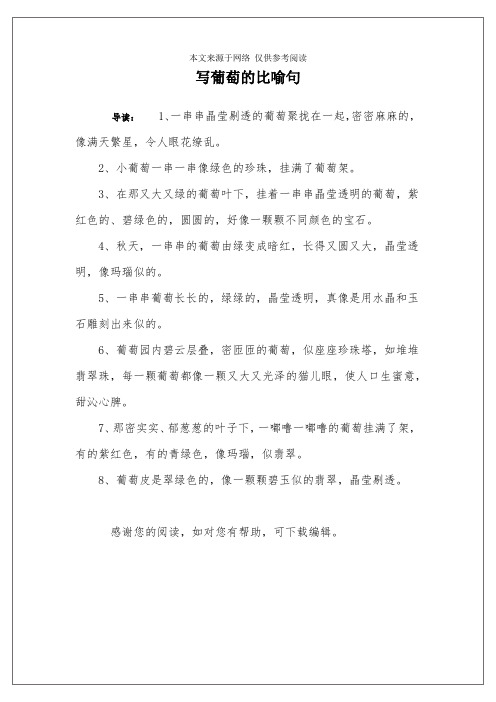 本文来源于网络 仅供参考阅读

写葡萄的比喻句

导读： 1、一串串晶莹剔透的葡萄聚拢在一起，密密麻麻的，像满天繁星，令人眼花缭乱。

2、小葡萄一串一串像绿色的珍珠，挂满了葡萄架。

3、在那又大又绿的葡萄叶下，挂着一串串晶莹透明的葡萄，紫红色的、碧绿色的，圆圆的，好像一颗颗不同颜色的宝石。

4、秋天，一串串的葡萄由绿变成暗红，长得又圆又大，晶莹透明，像玛瑙似的。

5、一串串葡萄长长的，绿绿的，晶莹透明，真像是用水晶和玉石雕刻出来似的。

6、葡萄园内碧云层叠，密匝匝的葡萄，似座座珍珠塔，如堆堆翡翠珠，每一颗葡萄都像一颗又大又光泽的猫儿眼，使人口生蜜意，甜沁心脾。

7、那密实实、郁葱葱的叶子下，一嘟噜一嘟噜的葡萄挂满了架，有的紫红色，有的青绿色，像玛瑙，似翡翠。

8、葡萄皮是翠绿色的，像一颗颗碧玉似的翡翠，晶莹剔透。

感谢您的阅读，如对您有帮助，可下载编辑。